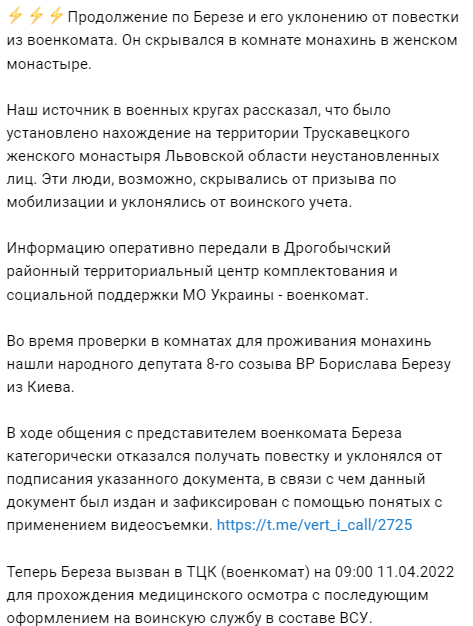 ⚡⚡⚡Продолжение по Березе и его уклонению от повестки из военкомата. Он скрывался в комнате монахинь в женском монастыре.

Наш источник в военных кругах рассказал, что было установлено нахождение на территории Трускавецкого женского монастыря Львовской области неустановленных лиц. Эти люди, возможно, скрывались от призыва по мобилизации и уклонялись от воинского учета.

Информацию оперативно передали в Дрогобычский районный территориальный центр комплектования и социальной поддержки МО Украины - военкомат.

Во время проверки в комнатах для проживания монахинь нашли народного депутата 8-го созыва ВР Борислава Березу из Киева.

В ходе общения с представителем военкомата Береза категорически отказался получать повестку и уклонялся от подписания указанного документа, в связи с чем данный документ был издан и зафиксирован с помощью понятых с применением видеосъемки. https://t.me/vert_i_call/2725

Теперь Береза вызван в ТЦК (военкомат) на 09:00 11.04.2022 для прохождения медицинского осмотра с последующим оформлением на воинскую службу в составе ВСУ.